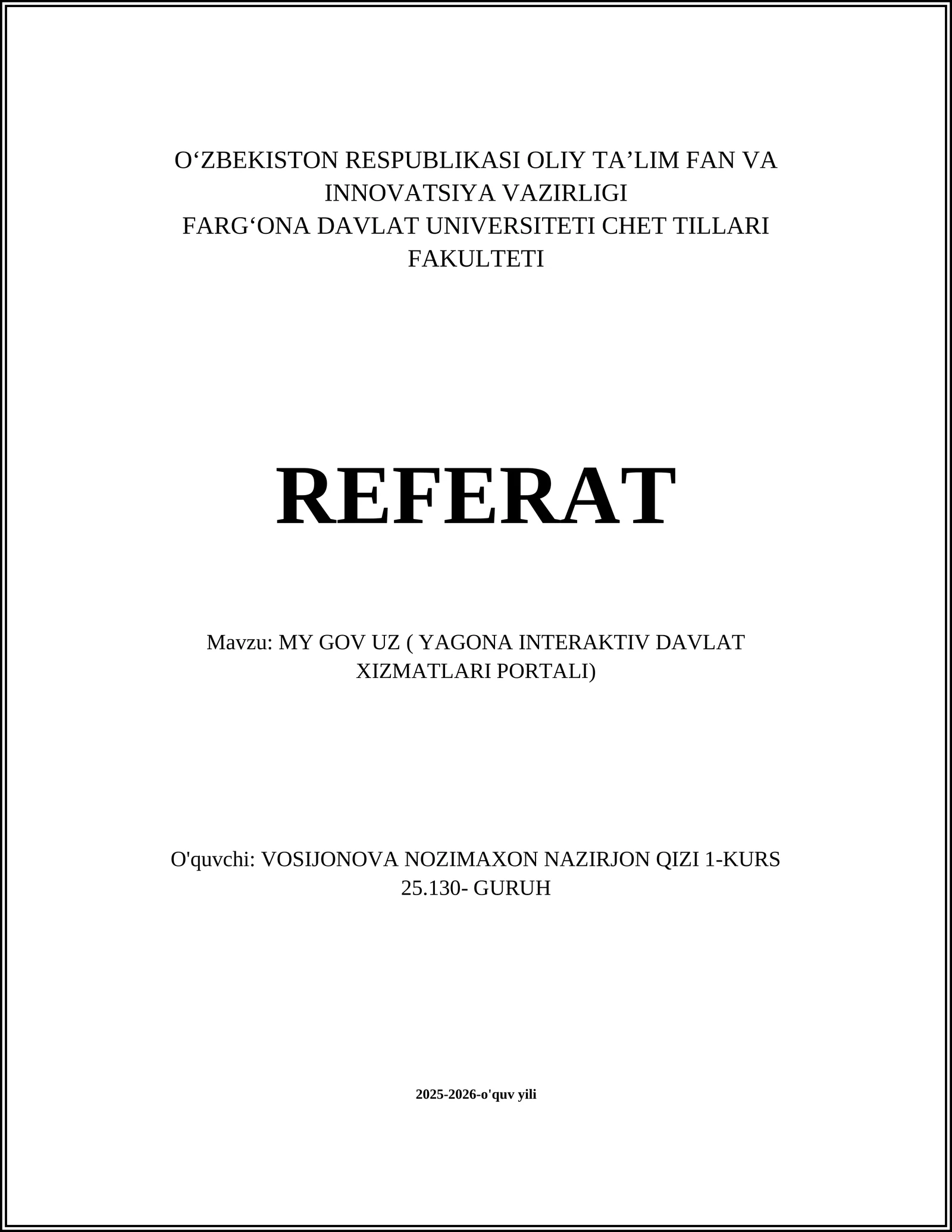 O‘ZBEKISTON RESPUBLIKASI OLIY TA’LIM FAN VA INNOVATSIYA VAZIRLIGI
FARG‘ONA DAVLAT UNIVERSITETI CHET TILLARI FAKULTETI

REFERAT

Mavzu: MY GOV UZ ( YAGONA INTERAKTIV DAVLAT XIZMATLARI PORTALI)

O'quvchi: VOSIJONOVA NOZIMAXON NAZIRJON QIZI 1-KURS 25.130- GURUH

2025-2026-o'quv yili